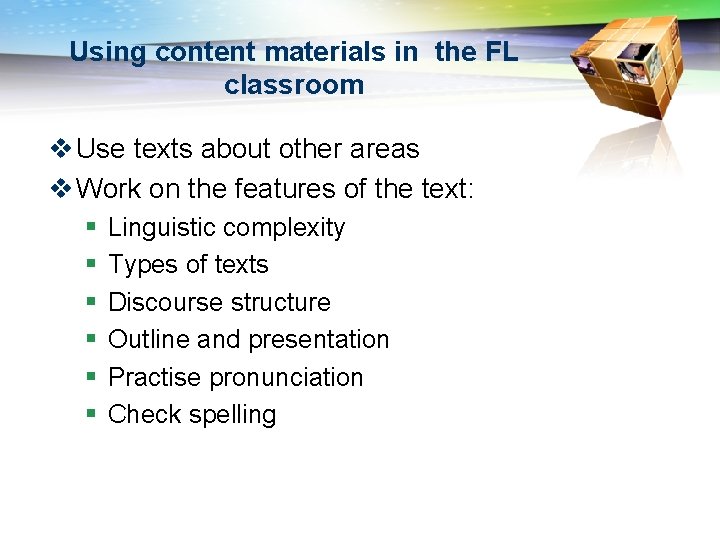 Using content materials in  the FL classroom

❖ Use texts about other areas
❖ Work on the features of the text:
▪ Linguistic complexity
▪ Types of texts
▪ Discourse structure
▪ Outline and presentation
▪ Practise pronunciation
▪ Check spelling